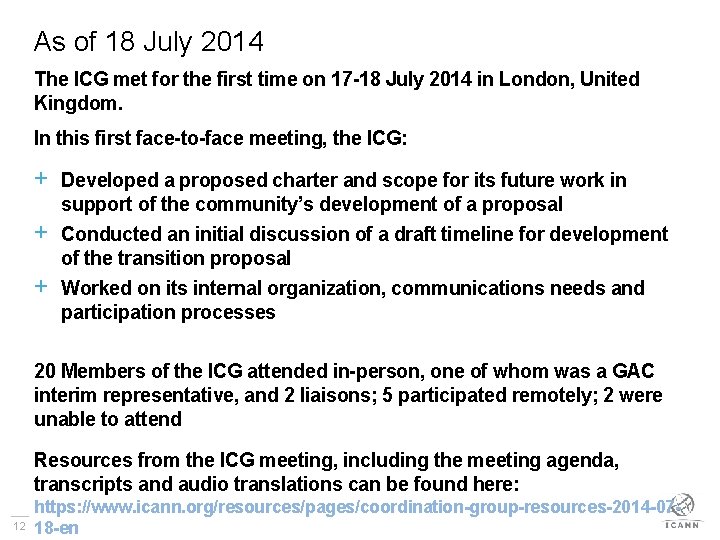 As of 18 July 2014

The ICG met for the first time on 17-18 July 2014 in London, United Kingdom.

In this first face-to-face meeting, the ICG:

+ Developed a proposed charter and scope for its future work in support of the community's development of a proposal
+ Conducted an initial discussion of a draft timeline for development of the transition proposal
+ Worked on its internal organization, communications needs and participation processes

20 Members of the ICG attended in-person, one of whom was a GAC interim representative, and 2 liaisons; 5 participated remotely; 2 were unable to attend

Resources from the ICG meeting, including the meeting agenda, transcripts and audio translations can be found here: https://www.icann.org/resources/pages/coordination-group-resources-2014-07-18-en

12

ICANN